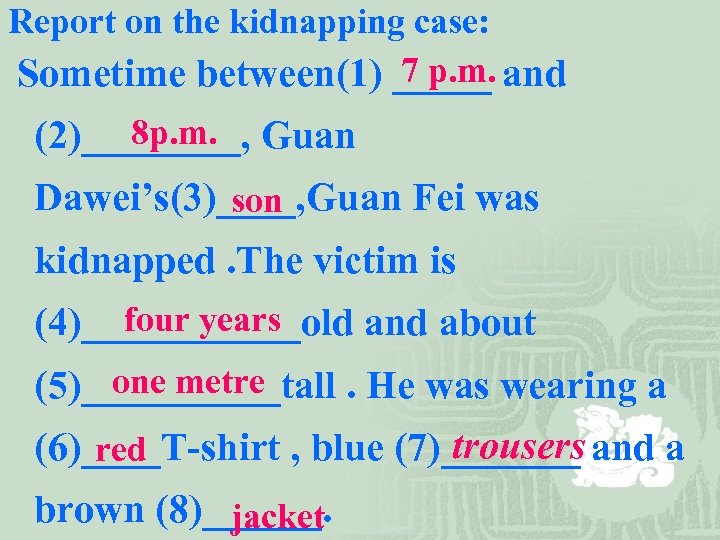 Report on the kidnapping case:

Sometime between(1) 7 p.m. and (2) 8p.m. , Guan Dawei's(3) son ,Guan Fei was kidnapped .The victim is (4) four years old and about (5) one metre tall . He was wearing a (6) red T-shirt , blue (7) trousers and a brown (8) jacket.